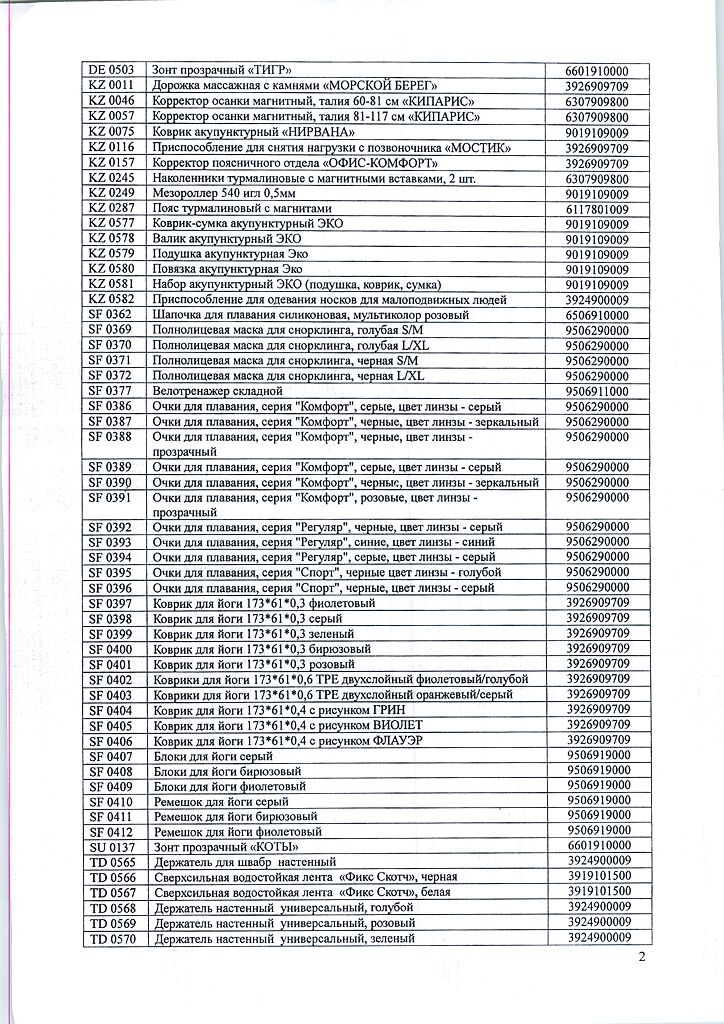 | DE 0503 | Зонт прозрачный «ТИГР» | 6601910000 |
|---|---|---|
| KZ 0011 | Дорожка массажная с камнями «МОРСКОЙ БЕРЕГ» | 3926909709 |
| KZ 0046 | Корректор осанки магнитный, талия 60-81 см «КИПАРИС» | 6307909800 |
| KZ 0057 | Корректор осанки магнитный, талия 81-117 см «КИПАРИС» | 6307909800 |
| KZ 0075 | Коврик акупунктурный «НИРВАНА» | 9019109009 |
| KZ 0116 | Приспособление для снятия нагрузки с позвоночника «МОСТИК» | 3926909709 |
| KZ 0157 | Корректор поясничного отдела «ОФИС-КОМФОРТ» | 3926909709 |
| KZ 0245 | Наколенники турмалиновые с магнитными вставками, 2 шт. | 6307909800 |
| KZ 0249 | Мезороллер 540 игл 0,5мм | 9019109009 |
| KZ 0287 | Пояс турмалиновый с магнитами | 6117801009 |
| KZ 0577 | Коврик-сумка акупунктурный ЭКО | 9019109009 |
| KZ 0578 | Валик акупунктурный ЭКО | 9019109009 |
| KZ 0579 | Подушка акупунктурная Эко | 9019109009 |
| KZ 0580 | Повязка акупунктурная Эко | 9019109009 |
| KZ 0581 | Набор акупунктурный ЭКО (подушка, коврик, сумка) | 9019109009 |
| KZ 0582 | Приспособление для одевания носков для малоподвижных людей | 3924900009 |
| SF 0362 | Шапочка для плавания силиконовая, мультиколор розовый | 6506910000 |
| SF 0369 | Полнолицевая маска для снорклинга, голубая S/M | 9506290000 |
| SF 0370 | Полнолицевая маска для снорклинга, голубая L/XL | 9506290000 |
| SF 0371 | Полнолицевая маска для снорклинга, черная S/M | 9506290000 |
| SF 0372 | Полнолицевая маска для снорклинга, черная L/XL | 9506290000 |
| SF 0377 | Велотренажер складной | 9506911000 |
| SF 0386 | Очки для плавания, серия "Комфорт", серые, цвет линзы - серый | 9506290000 |
| SF 0387 | Очки для плавания, серия "Комфорт", черные, цвет линзы - зеркальный | 9506290000 |
| SF 0388 | Очки для плавания, серия "Комфорт", черные, цвет линзы - прозрачный | 9506290000 |
| SF 0389 | Очки для плавания, серия "Комфорт", серые, цвет линзы - серый | 9506290000 |
| SF 0390 | Очки для плавания, серия "Комфорт", черные, цвет линзы - зеркальный | 9506290000 |
| SF 0391 | Очки для плавания, серия "Комфорт", розовые, цвет линзы - прозрачный | 9506290000 |
| SF 0392 | Очки для плавания, серия "Регуляр", черные, цвет линзы - серый | 9506290000 |
| SF 0393 | Очки для плавания, серия "Регуляр", синие, цвет линзы - синий | 9506290000 |
| SF 0394 | Очки для плавания, серия "Регуляр", серые, цвет линзы - серый | 9506290000 |
| SF 0395 | Очки для плавания, серия "Спорт", черные цвет линзы - голубой | 9506290000 |
| SF 0396 | Очки для плавания, серия "Спорт", черные, цвет линзы - серый | 9506290000 |
| SF 0397 | Коврик для йоги 173*61*0,3 фиолетовый | 3926909709 |
| SF 0398 | Коврик для йоги 173*61*0,3 серый | 3926909709 |
| SF 0399 | Коврик для йоги 173*61*0,3 зеленый | 3926909709 |
| SF 0400 | Коврик для йоги 173*61*0,3 бирюзовый | 3926909709 |
| SF 0401 | Коврик для йоги 173*61*0,3 розовый | 3926909709 |
| SF 0402 | Коврики для йоги 173*61*0,6 TPE двухслойный фиолетовый/голубой | 3926909709 |
| SF 0403 | Коврики для йоги 173*61*0,6 TPE двухслойный оранжевый/серый | 3926909709 |
| SF 0404 | Коврик для йоги 173*61*0,4 с рисунком ГРИН | 3926909709 |
| SF 0405 | Коврик для йоги 173*61*0,4 с рисунком ВИОЛЕТ | 3926909709 |
| SF 0406 | Коврик для йоги 173*61*0,4 с рисунком ФЛАУЭР | 3926909709 |
| SF 0407 | Блоки для йоги серый | 9506919000 |
| SF 0408 | Блоки для йоги бирюзовый | 9506919000 |
| SF 0409 | Блоки для йоги фиолетовый | 9506919000 |
| SF 0410 | Ремешок для йоги серый | 9506919000 |
| SF 0411 | Ремешок для йоги бирюзовый | 9506919000 |
| SF 0412 | Ремешок для йоги фиолетовый | 9506919000 |
| SU 0137 | Зонт прозрачный «КОТЫ» | 6601910000 |
| TD 0565 | Держатель для швабр настенный | 3924900009 |
| TD 0566 | Сверхсильная водостойкая лента «Фикс Скотч», черная | 3919101500 |
| TD 0567 | Сверхсильная водостойкая лента «Фикс Скотч», белая | 3919101500 |
| TD 0568 | Держатель настенный универсальный, голубой | 3924900009 |
| TD 0569 | Держатель настенный универсальный, розовый | 3924900009 |
| TD 0570 | Держатель настенный универсальный, зеленый | 3924900009 |

2